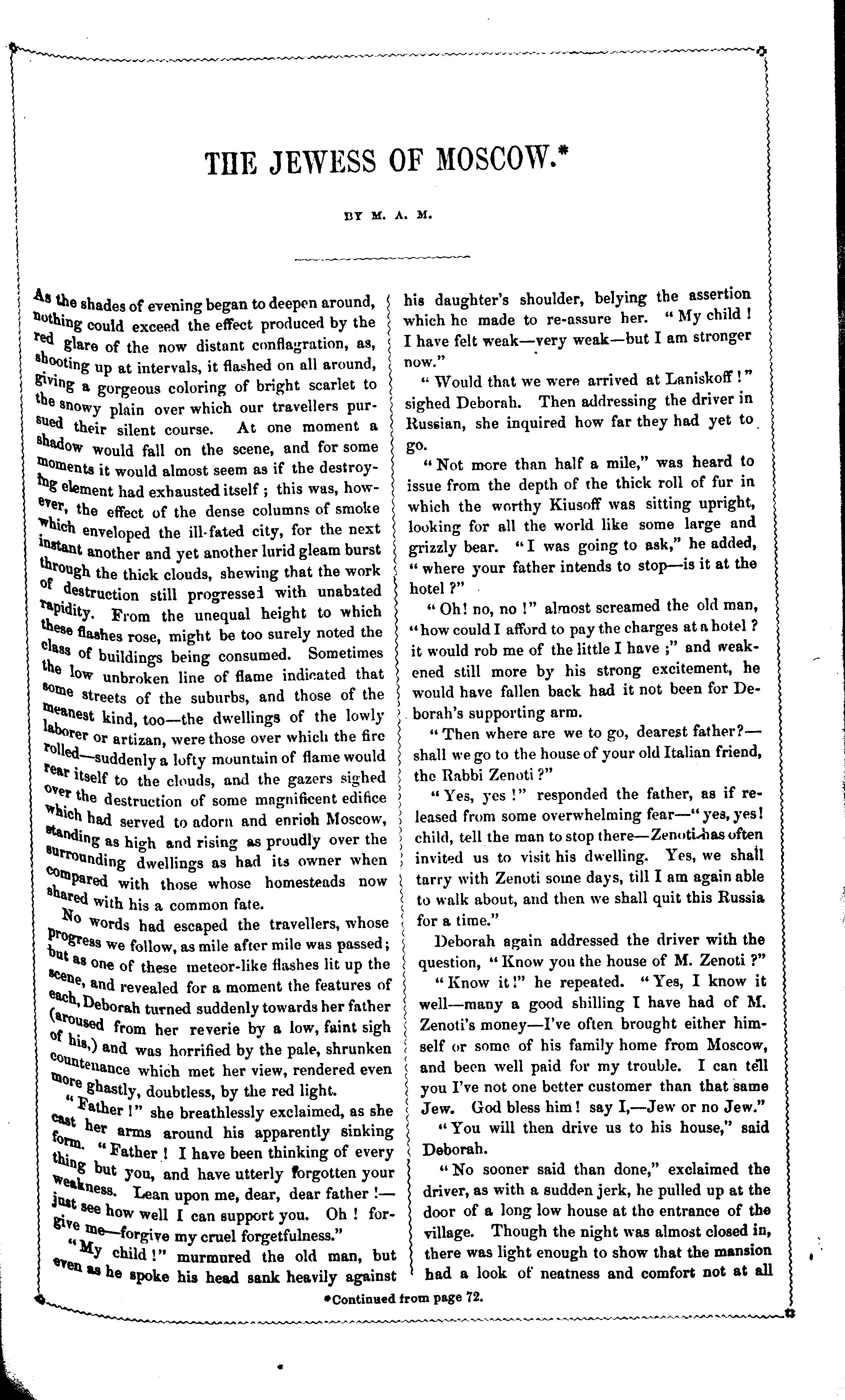 THE JEWESS OF MOSCOW.*

BY M. A. M.

As the shades of evening began to deepen around, nothing could exceed the effect produced by the red glare of the now distant conflagration, as, shooting up at intervals, it flashed on all around, giving a gorgeous coloring of bright scarlet to the snowy plain over which our travellers pursued their silent course. At one moment a shadow would fall on the scene, and for some moments it would almost seem as if the destroying element had exhausted itself; this was, however, the effect of the dense columns of smoke which enveloped the ill-fated city, for the next instant another and yet another lurid gleam burst through the thick clouds, shewing that the work of destruction still progressed with unabated rapidity. From the unequal height to which these flashes rose, might be too surely noted the class of buildings being consumed. Sometimes the low unbroken line of flame indicated that some streets of the suburbs, and those of the meanest kind, too—the dwellings of the lowly laborer or artizan, were those over which the fire rolled—suddenly a lofty mountain of flame would rear itself to the clouds, and the gazers sighed over the destruction of some magnificent edifice which had served to adorn and enrich Moscow, standing as high and rising as proudly over the surrounding dwellings as had its owner when compared with those whose homesteads now shared with his a common fate.

No words had escaped the travellers, whose progress we follow, as mile after mile was passed; but as one of these meteor-like flashes lit up the scene, and revealed for a moment the features of each, Deborah turned suddenly towards her father (aroused from her reverie by a low, faint sigh of his,) and was horrified by the pale, shrunken countenance which met her view, rendered even more ghastly, doubtless, by the red light.

"Father!" she breathlessly exclaimed, as she cast her arms around his apparently sinking form. "Father! I have been thinking of every thing but you, and have utterly forgotten your weakness. Lean upon me, dear, dear father!—just see how well I can support you. Oh! forgive me—forgive my cruel forgetfulness."

"My child!" murmured the old man, but even as he spoke his head sank heavily against his daughter's shoulder, belying the assertion which he made to re-assure her. "My child! I have felt weak—very weak—but I am stronger now."

"Would that we were arrived at Laniskoff!" sighed Deborah. Then addressing the driver in Russian, she inquired how far they had yet to go.

"Not more than half a mile," was heard to issue from the depth of the thick roll of fur in which the worthy Kiusoff was sitting upright, looking for all the world like some large and grizzly bear. "I was going to ask," he added, "where your father intends to stop—is it at the hotel?"

"Oh! no, no!" almost screamed the old man, "how could I afford to pay the charges at a hotel? it would rob me of the little I have;" and weakened still more by his strong excitement, he would have fallen back had it not been for Deborah's supporting arm.

"Then where are we to go, dearest father?—shall we go to the house of your old Italian friend, the Rabbi Zenoti?"

"Yes, yes!" responded the father, as if released from some overwhelming fear—"yes, yes! child, tell the man to stop there—Zenoti has often invited us to visit his dwelling. Yes, we shall tarry with Zenoti some days, till I am again able to walk about, and then we shall quit this Russia for a time."

Deborah again addressed the driver with the question, "Know you the house of M. Zenoti?"

"Know it!" he repeated. "Yes, I know it well—many a good shilling I have had of M. Zenoti's money—I've often brought either himself or some of his family home from Moscow, and been well paid for my trouble. I can tell you I've not one better customer than that same Jew. God bless him! say I,—Jew or no Jew."

"You will then drive us to his house," said Deborah.

"No sooner said than done," exclaimed the driver, as with a sudden jerk, he pulled up at the door of a long low house at the entrance of the village. Though the night was almost closed in, there was light enough to show that the mansion had a look of neatness and comfort not at all

*Continued from page 72.